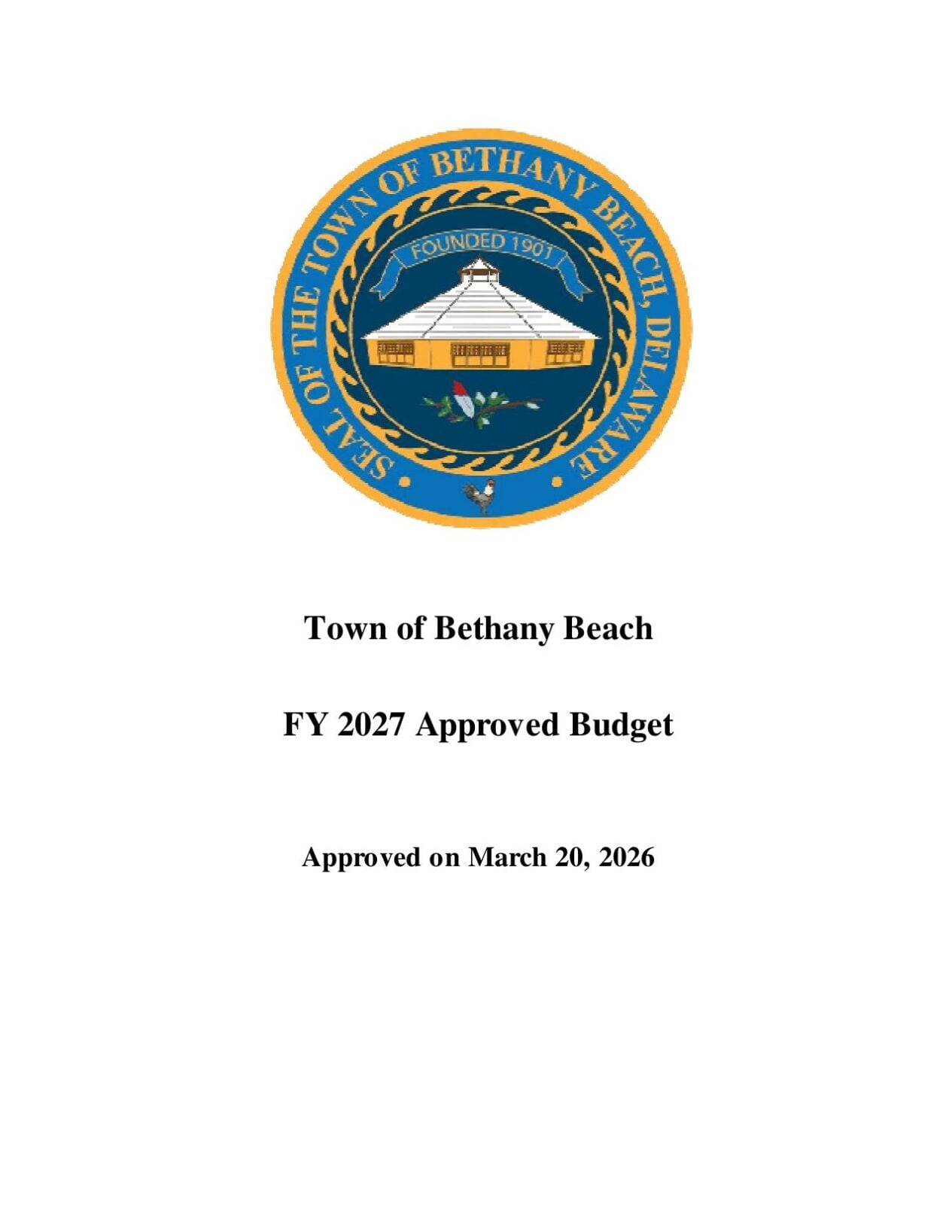 SEAL OF THE TOWN OF BETHANY BEACH, DELAWARE

FOUNDED 1901

Town of Bethany Beach

FY 2027 Approved Budget

Approved on March 20, 2026